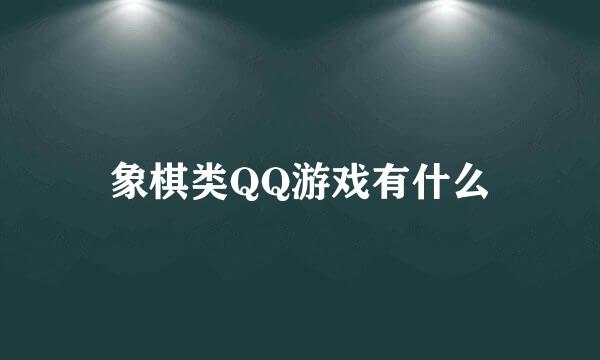 象棋类QQ游戏有什么